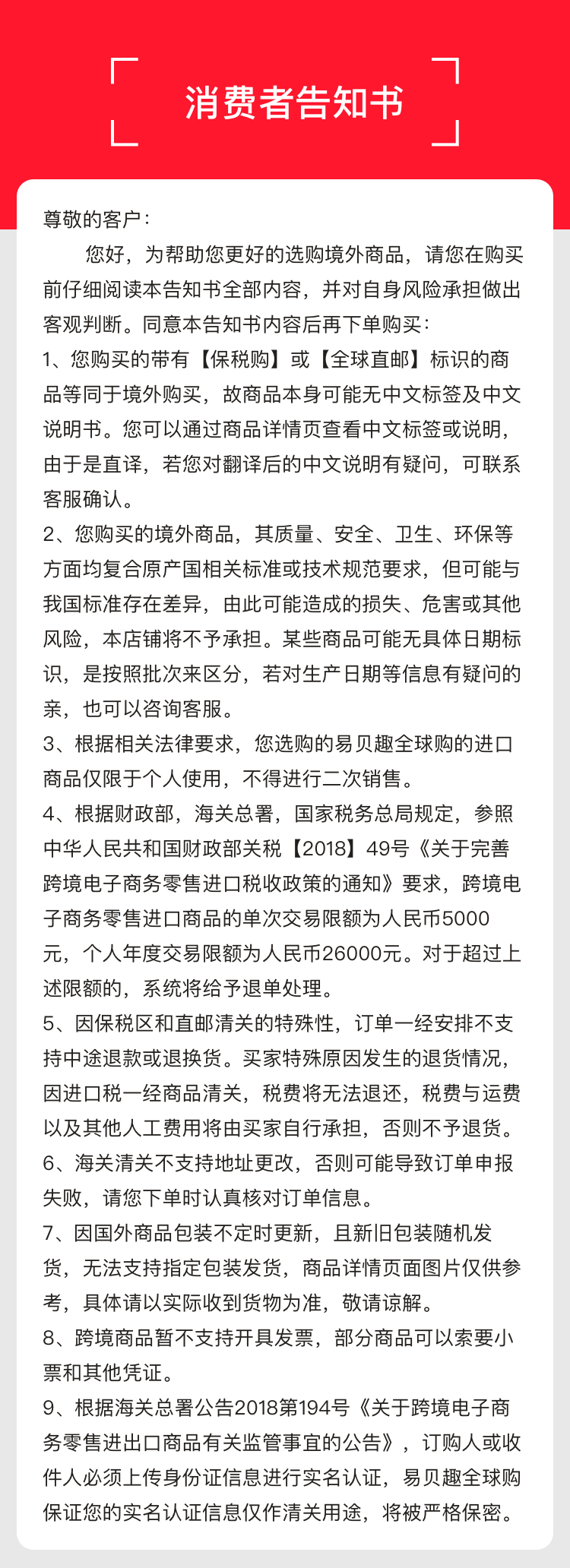 消费者告知书

尊敬的客户：

您好，为帮助您更好的选购境外商品，请您在购买前仔细阅读本告知书全部内容，并对自身风险承担做出客观判断。同意本告知书内容后再下单购买：

1、您购买的带有【保税购】或【全球直邮】标识的商品等同于境外购买，故商品本身可能无中文标签及中文说明书。您可以通过商品详情页查看中文标签或说明，由于是直译，若您对翻译后的中文说明有疑问，可联系客服确认。

2、您购买的境外商品，其质量、安全、卫生、环保等方面均复合原产国相关标准或技术规范要求，但可能与我国标准存在差异，由此可能造成的损失、危害或其他风险，本店铺将不予承担。某些商品可能无具体日期标识，是按照批次来区分，若对生产日期等信息有疑问的亲，也可以咨询客服。

3、根据相关法律要求，您选购的易贝趣全球购的进口商品仅限于个人使用，不得进行二次销售。

4、根据财政部，海关总署，国家税务总局规定，参照中华人民共和国财政部关税【2018】49号《关于完善跨境电子商务零售进口税收政策的通知》要求，跨境电子商务零售进口商品的单次交易限额为人民币5000元，个人年度交易限额为人民币26000元。对于超过上述限额的，系统将给予退单处理。

5、因保税区和直邮清关的特殊性，订单一经安排不支持中途退款或退换货。买家特殊原因发生的退货情况，因进口税一经商品清关，税费将无法退还，税费与运费以及其他人工费用将由买家自行承担，否则不予退货。

6、海关清关不支持地址更改，否则可能导致订单申报失败，请您下单时认真核对订单信息。

7、因国外商品包装不定时更新，且新旧包装随机发货，无法支持指定包装发货，商品详情页面图片仅供参考，具体请以实际收到货物为准，敬请谅解。

8、跨境商品暂不支持开具发票，部分商品可以索要小票和其他凭证。

9、根据海关总署公告2018第194号《关于跨境电子商务零售进出口商品有关监管事宜的公告》，订购人或收件人必须上传身份证信息进行实名认证，易贝趣全球购保证您的实名认证信息仅作清关用途，将被严格保密。